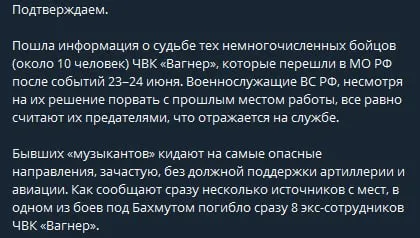 Подтверждаем.

Пошла информация о судьбе тех немногочисленных бойцов (около 10 человек) ЧВК «Вагнер», которые перешли в МО РФ после событий 23–24 июня. Военнослужащие ВС РФ, несмотря на их решение порвать с прошлым местом работы, все равно считают их предателями, что отражается на службе.

Бывших «музыкантов» кидают на самые опасные направления, зачастую, без должной поддержки артиллерии и авиации. Как сообщают сразу несколько источников с мест, в одном из боев под Бахмутом погибло сразу 8 экс-сотрудников ЧВК «Вагнер».